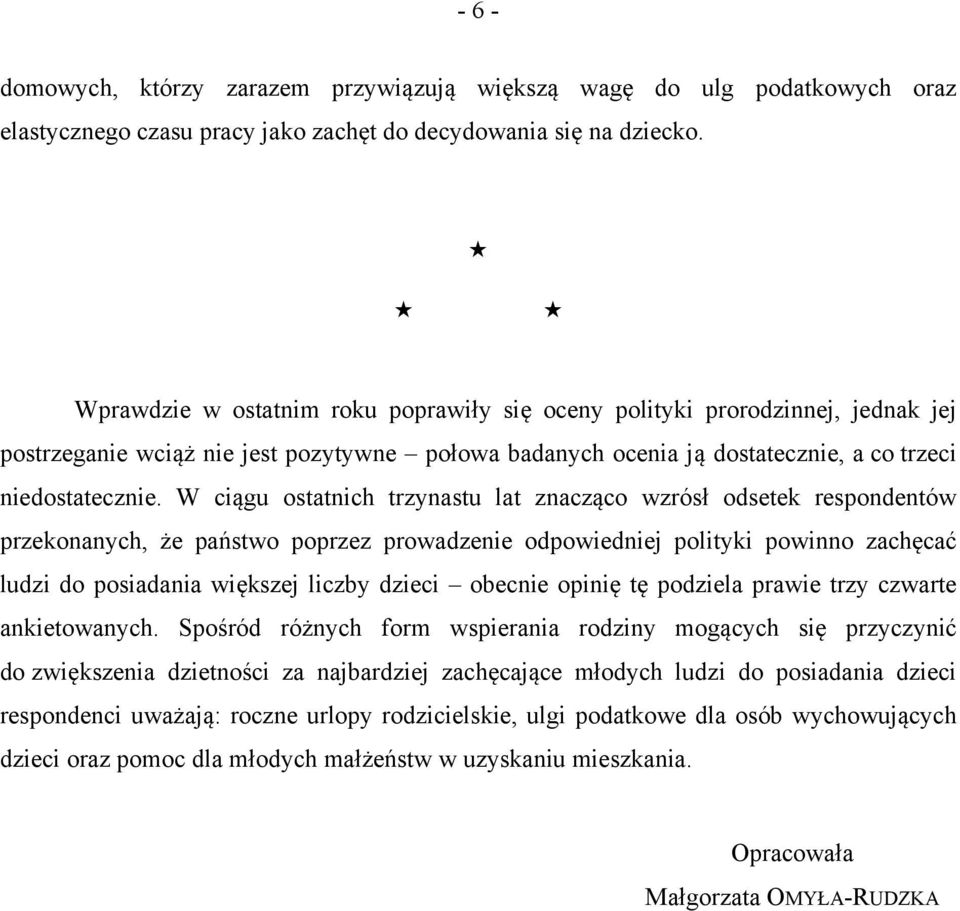 - 6 -

domowych, którzy zarazem przywiązują większą wagę do ulg podatkowych oraz elastycznego czasu pracy jako zachęt do decydowania się na dziecko.

★

★ ★

Wprawdzie w ostatnim roku poprawiły się oceny polityki prorodzinnej, jednak jej postrzeganie wciąż nie jest pozytywne – połowa badanych ocenia ją dostatecznie, a co trzeci niedostatecznie. W ciągu ostatnich trzynastu lat znacząco wzrósł odsetek respondentów przekonanych, że państwo poprzez prowadzenie odpowiedniej polityki powinno zachęcać ludzi do posiadania większej liczby dzieci – obecnie opinię tę podziela prawie trzy czwarte ankietowanych. Spośród różnych form wspierania rodziny mogących się przyczynić do zwiększenia dzietności za najbardziej zachęcające młodych ludzi do posiadania dzieci respondenci uważają: roczne urlopy rodzicielskie, ulgi podatkowe dla osób wychowujących dzieci oraz pomoc dla młodych małżeństw w uzyskaniu mieszkania.

Opracowała

Małgorzata OMYŁA-RUDZKA